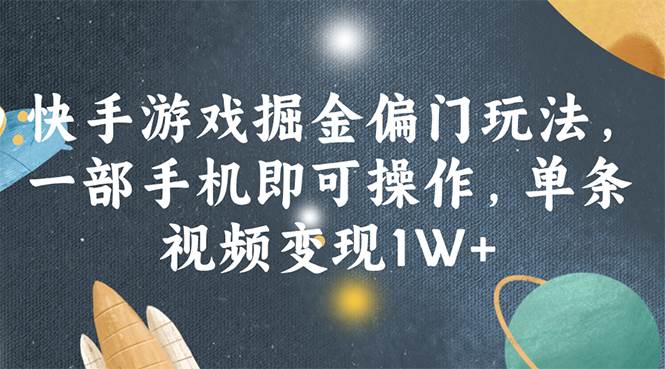 快手游戏掘金偏门玩法，一部手机即可操作，单条视频变现1W+